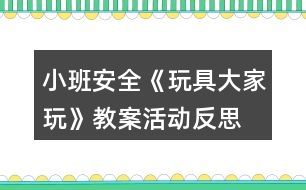 小班安全《玩具大家玩》教案活动反思